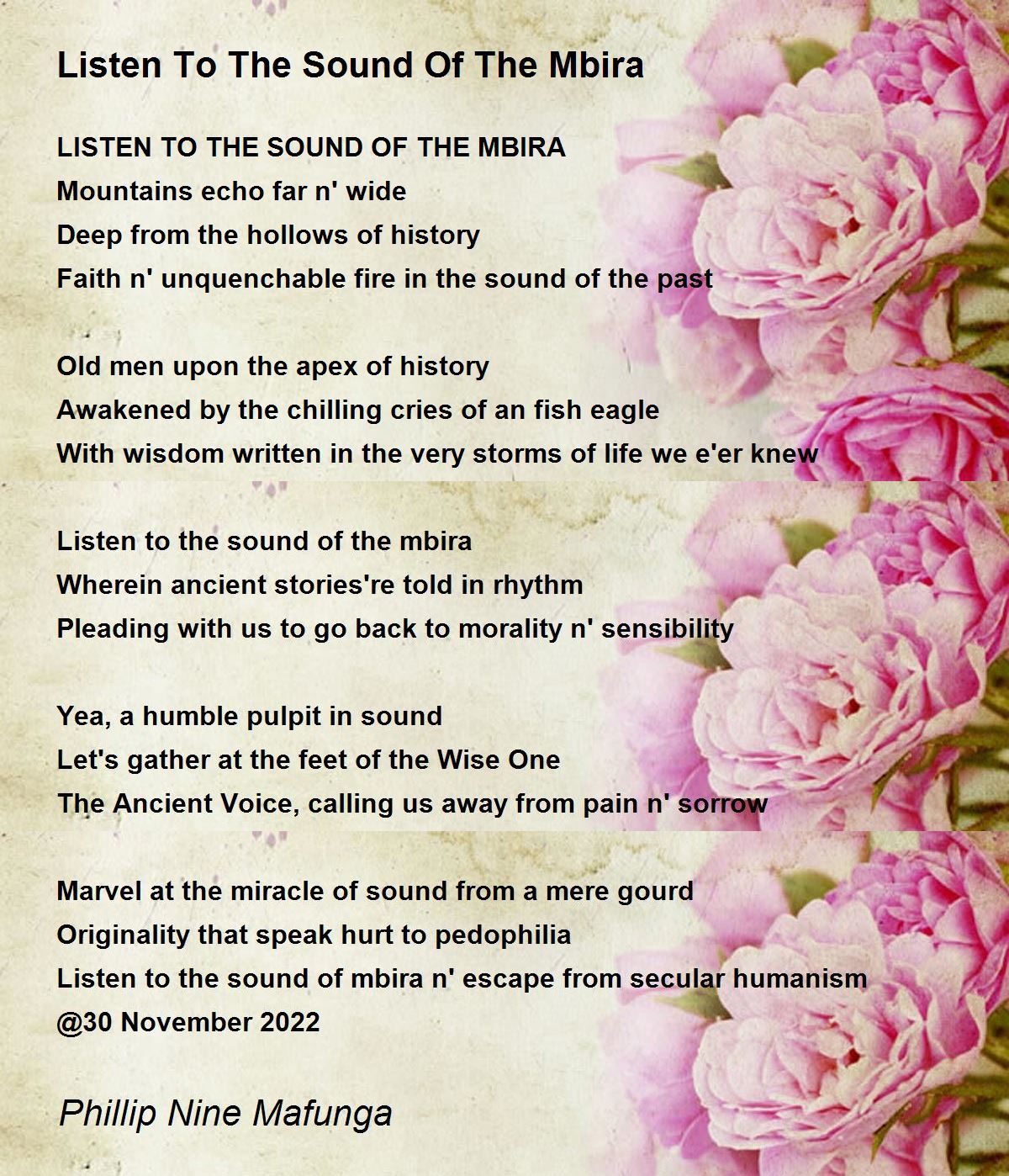 Listen To The Sound Of The Mbira

LISTEN TO THE SOUND OF THE MBIRA
Mountains echo far n' wide
Deep from the hollows of history
Faith n' unquenchable fire in the sound of the past

Old men upon the apex of history
Awakened by the chilling cries of an fish eagle
With wisdom written in the very storms of life we e'er knew

Listen to the sound of the mbira
Wherein ancient stories're told in rhythm
Pleading with us to go back to morality n' sensibility

Yea, a humble pulpit in sound
Let's gather at the feet of the Wise One
The Ancient Voice, calling us away from pain n' sorrow

Marvel at the miracle of sound from a mere gourd
Originality that speak hurt to pedophilia
Listen to the sound of mbira n' escape from secular humanism
@30 November 2022

Phillip Nine Mafunga